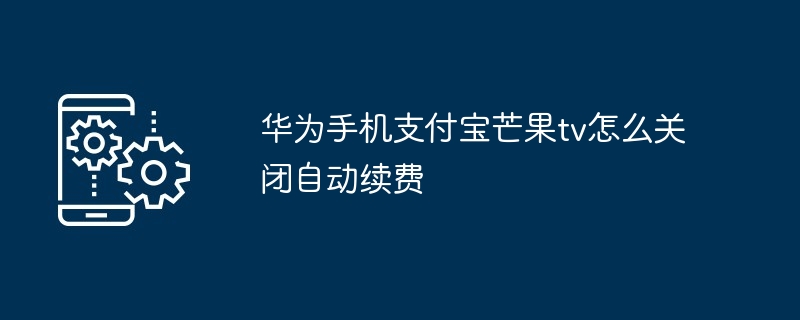 华为手机支付宝芒果tv怎么关闭自动续费